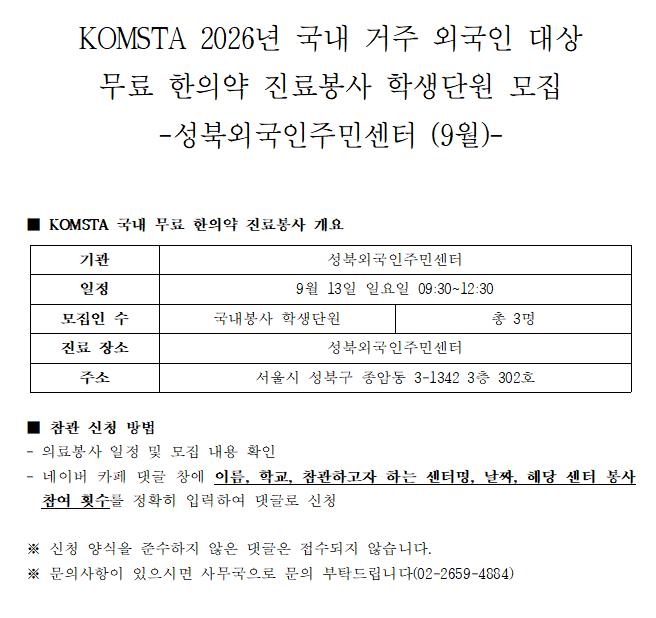 KOMSTA 2026년 국내 거주 외국인 대상
무료 한의약 진료봉사 학생단원 모집
-성북외국인주민센터 (9월)-

■ KOMSTA 국내 무료 한의약 진료봉사 개요

| 기관 | 성북외국인주민센터 | |
|---|---|---|
| 일정 | 9월 13일 일요일 09:30~12:30 | |
| 모집인 수 | 국내봉사 학생단원 | 총 3명 |
| 진료 장소 | 성북외국인주민센터 | |
| 주소 | 서울시 성북구 종암동 3-1342 3층 302호 | |

■ 참관 신청 방법
- 의료봉사 일정 및 모집 내용 확인
- 네이버 카페 댓글 창에 이름, 학교, 참관하고자 하는 센터명, 날짜, 해당 센터 봉사 참여 횟수를 정확히 입력하여 댓글로 신청

※ 신청 양식을 준수하지 않은 댓글은 접수되지 않습니다.
※ 문의사항이 있으시면 사무국으로 문의 부탁드립니다(02-2659-4884)